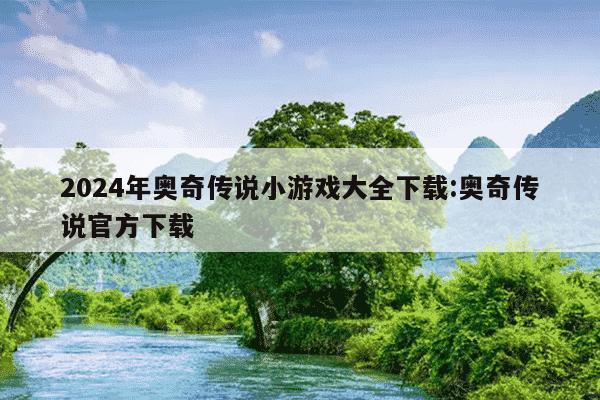 2024年奥奇传说小游戏大全下载:奥奇传说官方下载